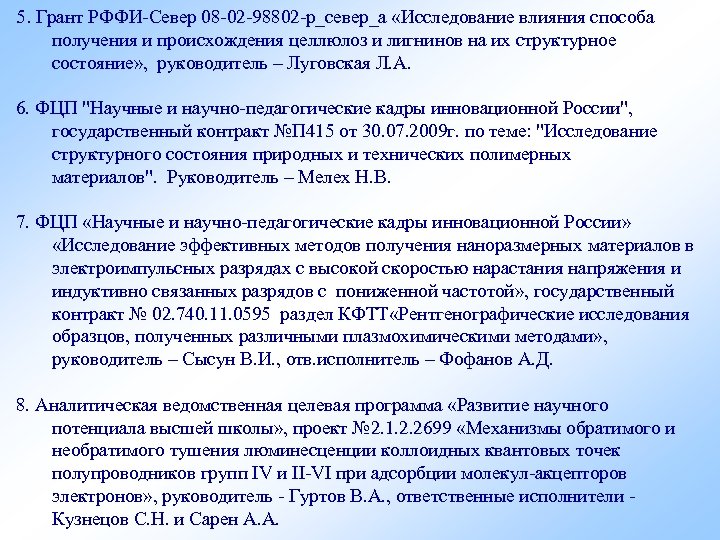 5. Грант РФФИ-Север 08-02-98802-р_север_а «Исследование влияния способа получения и происхождения целлюлоз и лигнинов на их структурное состояние», руководитель – Луговская Л.А.

6. ФЦП "Научные и научно-педагогические кадры инновационной России", государственный контракт №П415 от 30.07.2009г. по теме: "Исследование структурного состояния природных и технических полимерных материалов". Руководитель – Мелех Н.В.

7. ФЦП «Научные и научно-педагогические кадры инновационной России» «Исследование эффективных методов получения наноразмерных материалов в электроимпульсных разрядах с высокой скоростью нарастания напряжения и индуктивно связанных разрядов с пониженной частотой», государственный контракт № 02.740.11.0595 раздел КФТТ«Рентгенографические исследования образцов, полученных различными плазмохимическими методами», руководитель – Сысун В.И., отв.исполнитель – Фофанов А.Д.

8. Аналитическая ведомственная целевая программа «Развитие научного потенциала высшей школы», проект №2.1.2.2699 «Механизмы обратимого и необратимого тушения люминесценции коллоидных квантовых точек полупроводников групп IV и II-VI при адсорбции молекул-акцепторов электронов», руководитель - Гуртов В.А., ответственные исполнители - Кузнецов С.Н. и Сарен А.А.